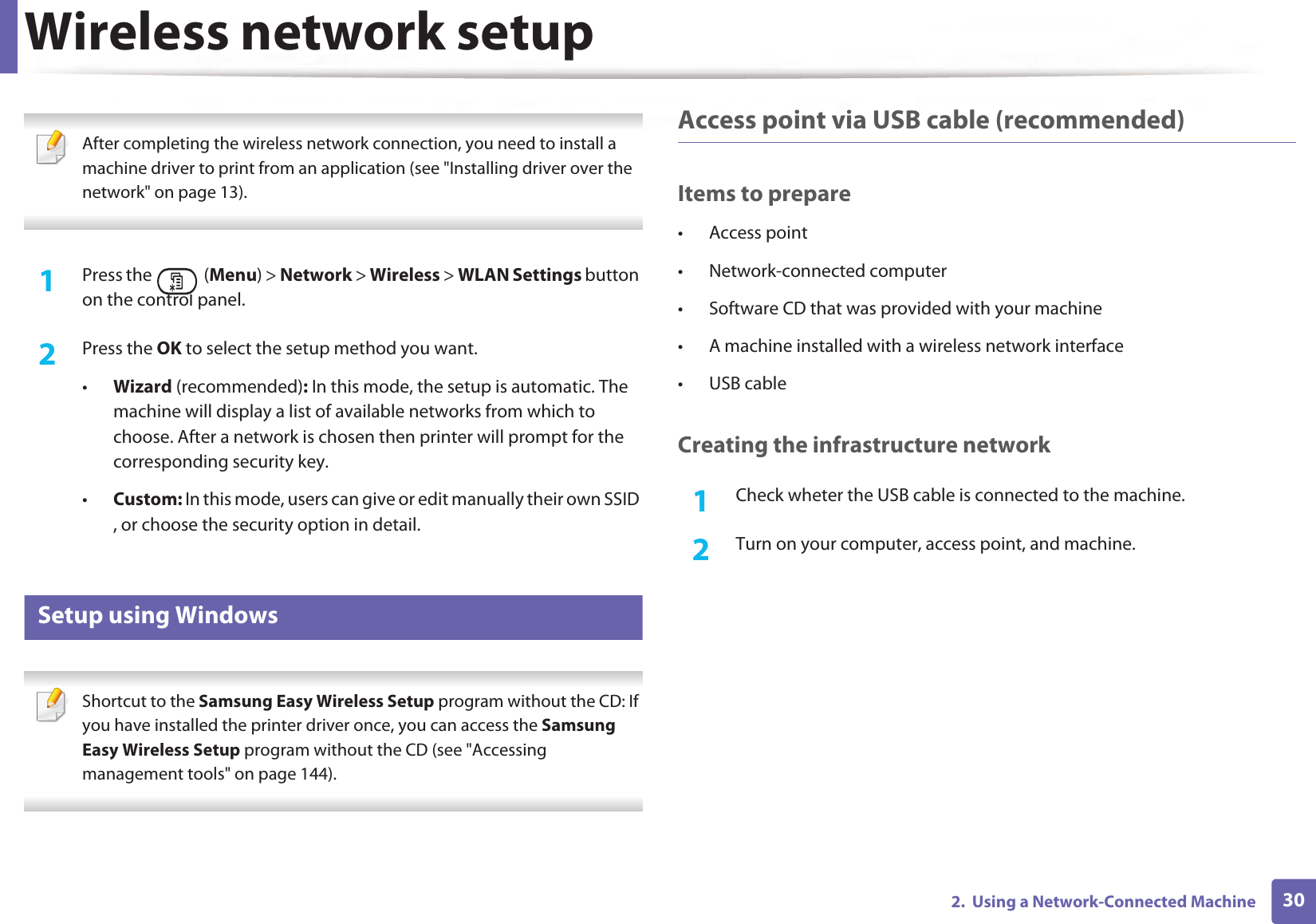 Wireless network setup

After completing the wireless network connection, you need to install a machine driver to print from an application (see "Installing driver over the network" on page 13).

1 Press the (Menu) > Network > Wireless > WLAN Settings button on the control panel.

2 Press the OK to select the setup method you want.

• Wizard (recommended): In this mode, the setup is automatic. The machine will display a list of available networks from which to choose. After a network is chosen then printer will prompt for the corresponding security key.

• Custom: In this mode, users can give or edit manually their own SSID , or choose the security option in detail.

Setup using Windows

Shortcut to the Samsung Easy Wireless Setup program without the CD: If you have installed the printer driver once, you can access the Samsung Easy Wireless Setup program without the CD (see "Accessing management tools" on page 144).

Access point via USB cable (recommended)

Items to prepare

• Access point

• Network-connected computer

• Software CD that was provided with your machine

• A machine installed with a wireless network interface

• USB cable

Creating the infrastructure network

1 Check wheter the USB cable is connected to the machine.

2 Turn on your computer, access point, and machine.

2. Using a Network-Connected Machine 30